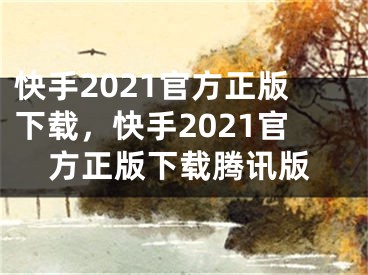 快手2021官方正版下载，快手2021官方正版下载腾讯版